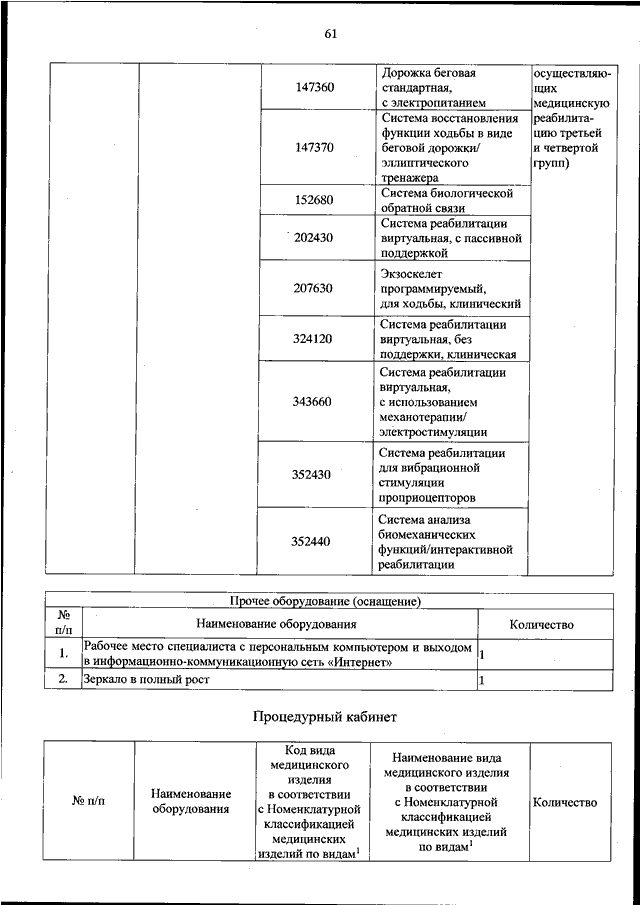 61

| | | | | |
|---|---|---|---|---|
| | | 147360 | Дорожка беговая стандартная, с электропитанием | осуществляющих медицинскую реабилитацию третьей и четвертой групп) |
| | | 147370 | Система восстановления функции ходьбы в виде беговой дорожки/ эллиптического тренажера | |
| | | 152680 | Система биологической обратной связи | |
| | | 202430 | Система реабилитации виртуальная, с пассивной поддержкой | |
| | | 207630 | Экзоскелет программируемый, для ходьбы, клинический | |
| | | 324120 | Система реабилитации виртуальная, без поддержки, клиническая | |
| | | 343660 | Система реабилитации виртуальная, с использованием механотерапии/ электростимуляции | |
| | | 352430 | Система реабилитации для вибрационной стимуляции проприоцепторов | |
| | | 352440 | Система анализа биомеханических функций/интерактивной реабилитации | |

Прочее оборудование (оснащение)

| № п/п | Наименование оборудования | Количество |
|---|---|---|
| 1. | Рабочее место специалиста с персональным компьютером и выходом в информационно-коммуникационную сеть «Интернет» | 1 |
| 2. | Зеркало в полный рост | 1 |

Процедурный кабинет

| № п/п | Наименование оборудования | Код вида медицинского изделия в соответствии с Номенклатурной классификацией медицинских изделий по видам$^1$ | Наименование вида медицинского изделия в соответствии с Номенклатурной классификацией медицинских изделий по видам$^1$ | Количество |
|---|---|---|---|---|